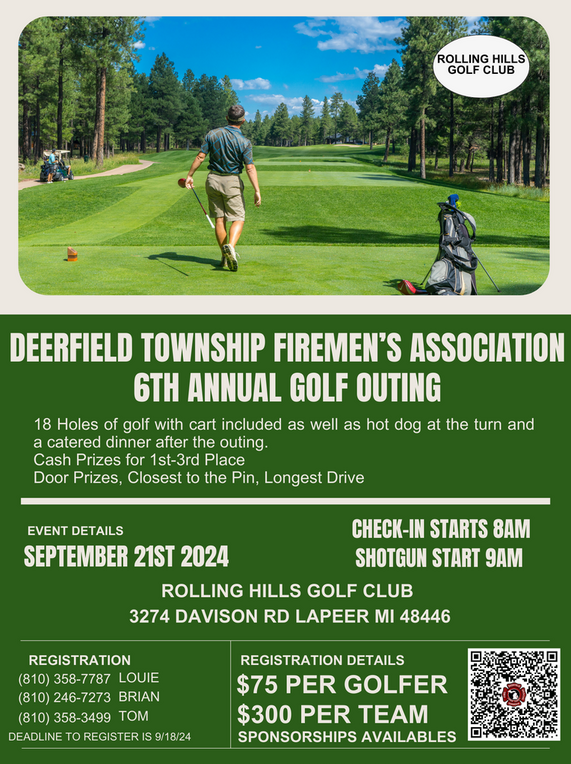 ROLLING HILLS GOLF CLUB

DEERFIELD TOWNSHIP FIREMEN'S ASSOCIATION
6TH ANNUAL GOLF OUTING

18 Holes of golf with cart included as well as hot dog at the turn and a catered dinner after the outing.
Cash Prizes for 1st-3rd Place
Door Prizes, Closest to the Pin, Longest Drive

EVENT DETAILS
SEPTEMBER 21ST 2024

CHECK-IN STARTS 8AM
SHOTGUN START 9AM

ROLLING HILLS GOLF CLUB
3274 DAVISON RD LAPEER MI 48446

REGISTRATION
(810) 358-7787 LOUIE
(810) 246-7273 BRIAN
(810) 358-3499 TOM
DEADLINE TO REGISTER IS 9/18/24

REGISTRATION DETAILS
$75 PER GOLFER
$300 PER TEAM
SPONSORSHIPS AVAILABLES